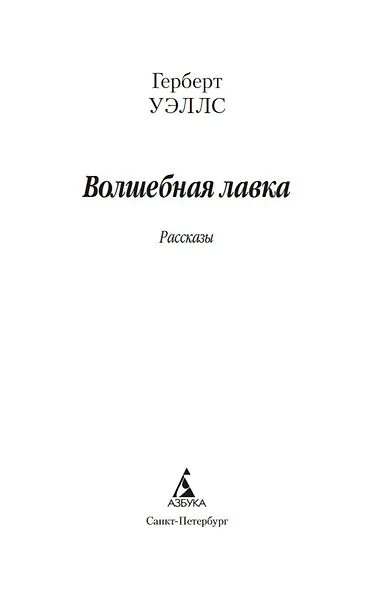 Герберт
УЭЛЛС

Волшебная лавка

Рассказы

АЗБУКА

Санкт-Петербург